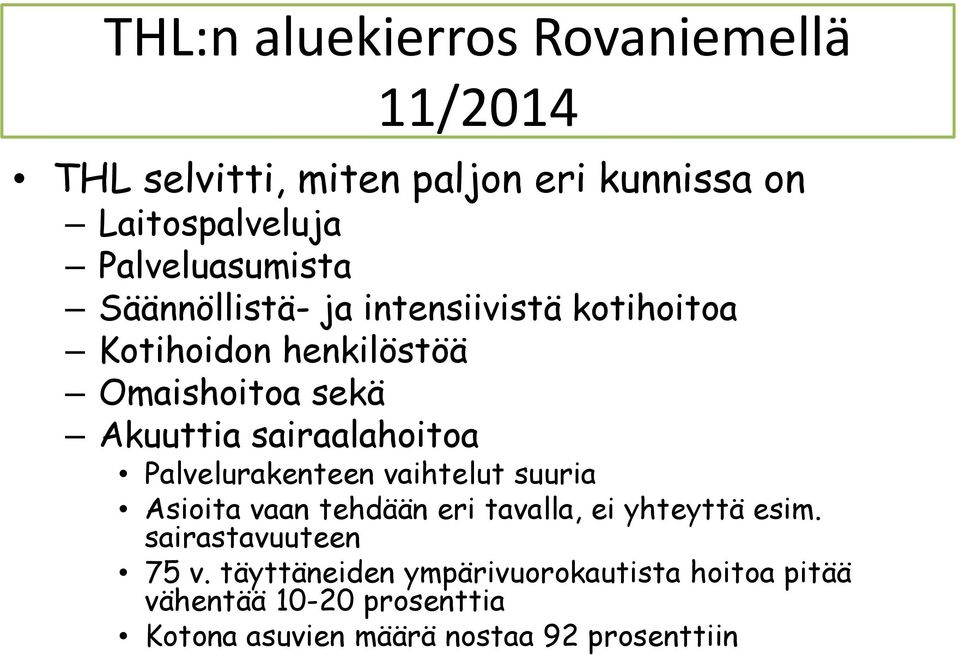 THL:n aluekierros Rovaniemellä 11/2014

• THL selvitti, miten paljon eri kunnissa on
– Laitospalveluja
– Palveluasumista
– Säännöllistä- ja intensiivistä kotihoitoa
– Kotihoidon henkilöstöä
– Omaishoitoa sekä
– Akuuttia sairaalahoitoa
• Palvelurakenteen vaihtelut suuria
• Asioita vaan tehdään eri tavalla, ei yhteyttä esim. sairastavuuteen
• 75 v. täyttäneiden ympärivuorokautista hoitoa pitää vähentää 10-20 prosenttia
• Kotona asuvien määrä nostaa 92 prosenttiin